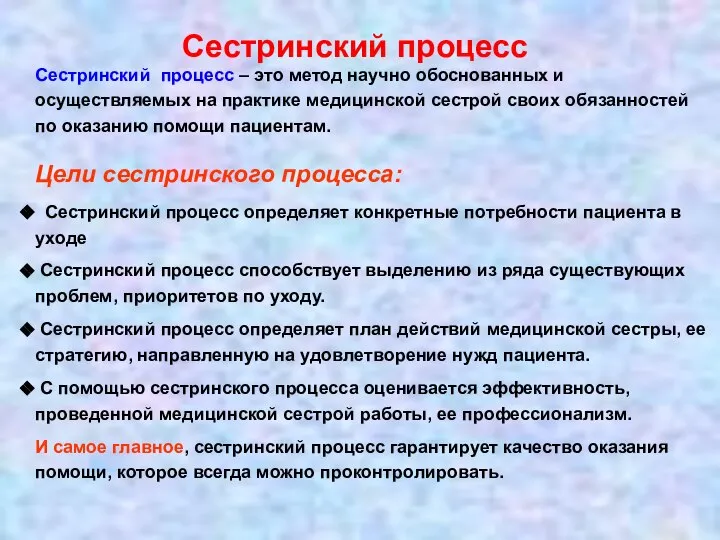 Сестринский процесс

Сестринский процесс – это метод научно обоснованных и осуществляемых на практике медицинской сестрой своих обязанностей по оказанию помощи пациентам.

Цели сестринского процесса:

◆ Сестринский процесс определяет конкретные потребности пациента в уходе

◆ Сестринский процесс способствует выделению из ряда существующих проблем, приоритетов по уходу.

◆ Сестринский процесс определяет план действий медицинской сестры, ее стратегию, направленную на удовлетворение нужд пациента.

◆ С помощью сестринского процесса оценивается эффективность, проведенной медицинской сестрой работы, ее профессионализм.

И самое главное, сестринский процесс гарантирует качество оказания помощи, которое всегда можно проконтролировать.